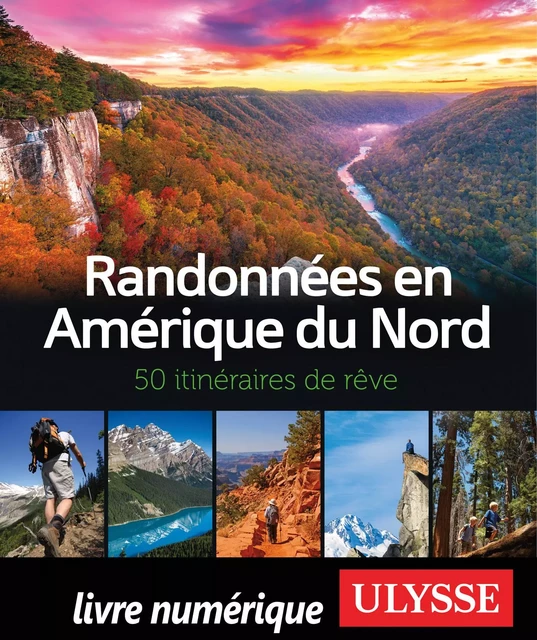 Randonnées en Amérique du Nord

50 itinéraires de rêve

livre numérique

ULYSSE